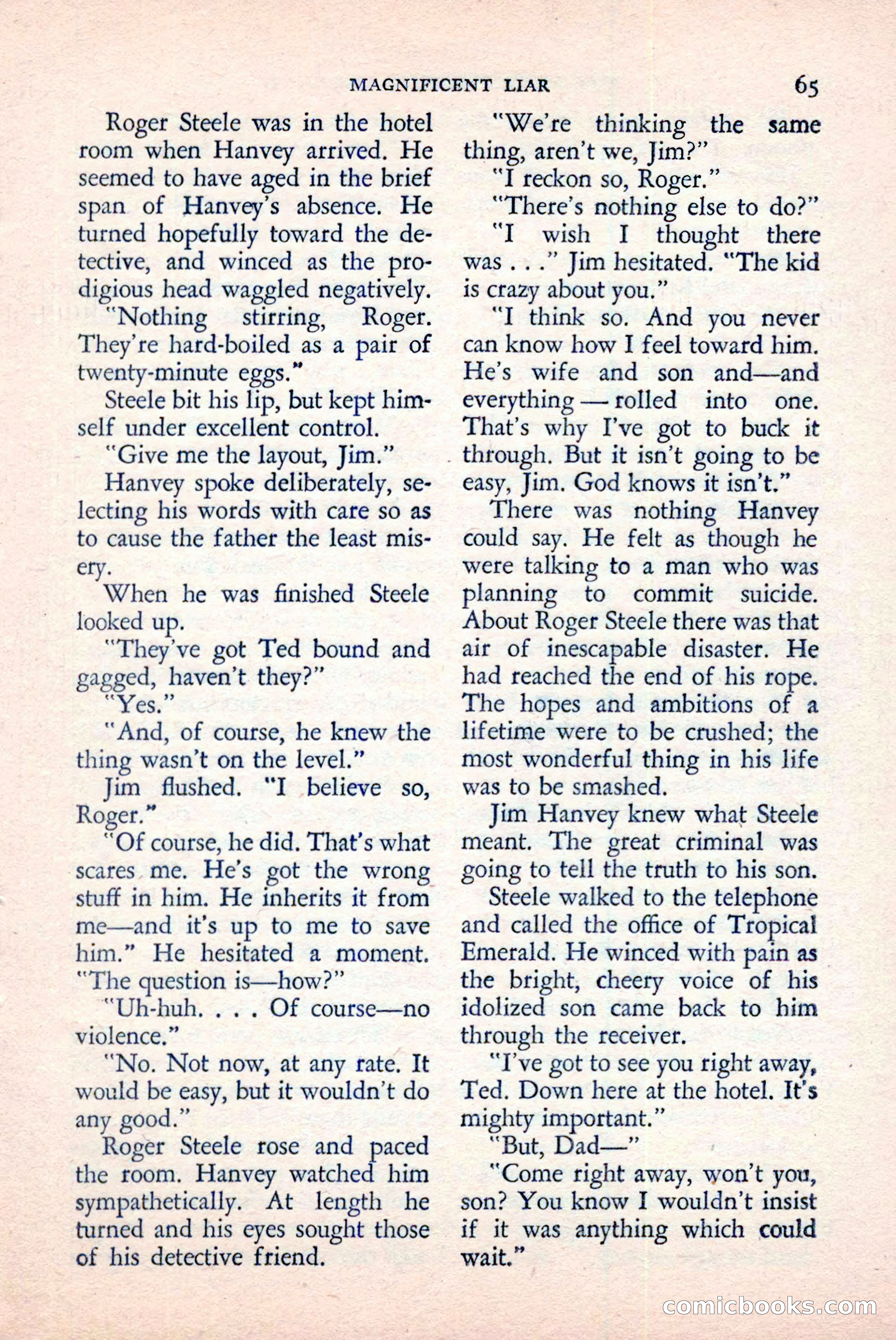 MAGNIFICENT LIAR 65

Roger Steele was in the hotel room when Hanvey arrived. He seemed to have aged in the brief span of Hanvey's absence. He turned hopefully toward the detective, and winced as the prodigious head waggled negatively.

"Nothing stirring, Roger. They're hard-boiled as a pair of twenty-minute eggs."

Steele bit his lip, but kept himself under excellent control.

"Give me the layout, Jim."

Hanvey spoke deliberately, selecting his words with care so as to cause the father the least misery.

When he was finished Steele looked up.

"They've got Ted bound and gagged, haven't they?"

"Yes."

"And, of course, he knew the thing wasn't on the level."

Jim flushed. "I believe so, Roger."

"Of course, he did. That's what scares me. He's got the wrong stuff in him. He inherits it from me—and it's up to me to save him." He hesitated a moment. "The question is—how?"

"Uh-huh. . . . Of course—no violence."

"No. Not now, at any rate. It would be easy, but it wouldn't do any good."

Roger Steele rose and paced the room. Hanvey watched him sympathetically. At length he turned and his eyes sought those of his detective friend.

"We're thinking the same thing, aren't we, Jim?"

"I reckon so, Roger."

"There's nothing else to do?"

"I wish I thought there was . . ." Jim hesitated. "The kid is crazy about you."

"I think so. And you never can know how I feel toward him. He's wife and son and—and everything — rolled into one. That's why I've got to buck it through. But it isn't going to be easy, Jim. God knows it isn't."

There was nothing Hanvey could say. He felt as though he were talking to a man who was planning to commit suicide. About Roger Steele there was that air of inescapable disaster. He had reached the end of his rope. The hopes and ambitions of a lifetime were to be crushed; the most wonderful thing in his life was to be smashed.

Jim Hanvey knew what Steele meant. The great criminal was going to tell the truth to his son.

Steele walked to the telephone and called the office of Tropical Emerald. He winced with pain as the bright, cheery voice of his idolized son came back to him through the receiver.

"I've got to see you right away, Ted. Down here at the hotel. It's mighty important."

"But, Dad—"

"Come right away, won't you, son? You know I wouldn't insist if it was anything which could wait."

comicbooks.com